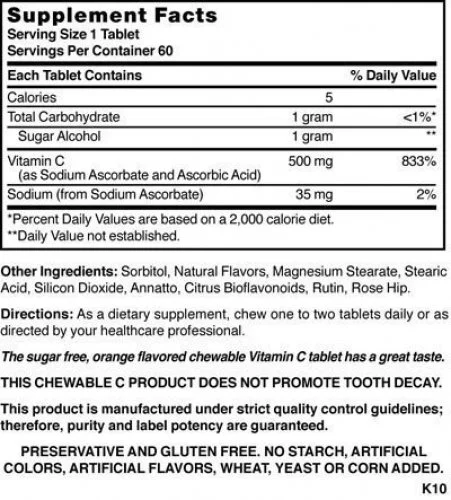 Supplement Facts
Serving Size 1 Tablet
Servings Per Container 60

| Each Tablet Contains | | % Daily Value |
|---|---|---|
| Calories | 5 | |
| Total Carbohydrate | 1 gram | <1%* |
| Sugar Alcohol | 1 gram | ** |
| Vitamin C (as Sodium Ascorbate and Ascorbic Acid) | 500 mg | 833% |
| Sodium (from Sodium Ascorbate) | 35 mg | 2% |

*Percent Daily Values are based on a 2,000 calorie diet.
**Daily Value not established.

Other Ingredients: Sorbitol, Natural Flavors, Magnesium Stearate, Stearic Acid, Silicon Dioxide, Annatto, Citrus Bioflavonoids, Rutin, Rose Hip.

Directions: As a dietary supplement, chew one to two tablets daily or as directed by your healthcare professional.

The sugar free, orange flavored chewable Vitamin C tablet has a great taste.

THIS CHEWABLE C PRODUCT DOES NOT PROMOTE TOOTH DECAY.

This product is manufactured under strict quality control guidelines; therefore, purity and label potency are guaranteed.

PRESERVATIVE AND GLUTEN FREE. NO STARCH, ARTIFICIAL COLORS, ARTIFICIAL FLAVORS, WHEAT, YEAST OR CORN ADDED.

K10